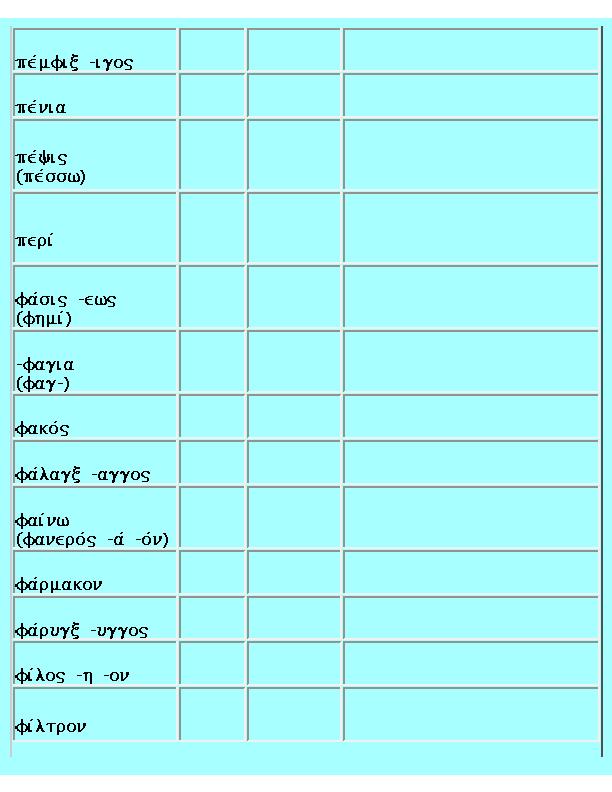 | | | | |
|---|---|---|---|
| πέμφιξ -ιγος | | | |
| πένια | | | |
| πέψις (πέσσω) | | | |
| περί | | | |
| φάσις -εως (φημί) | | | |
| -φαγια (φαγ-) | | | |
| φακός | | | |
| φάλαγξ -αγγος | | | |
| φαίνω (φανερός -ά -όν) | | | |
| φάρμακον | | | |
| φάρυγξ -υγγος | | | |
| φίλος -η -ον | | | |
| φίλτρον | | | |